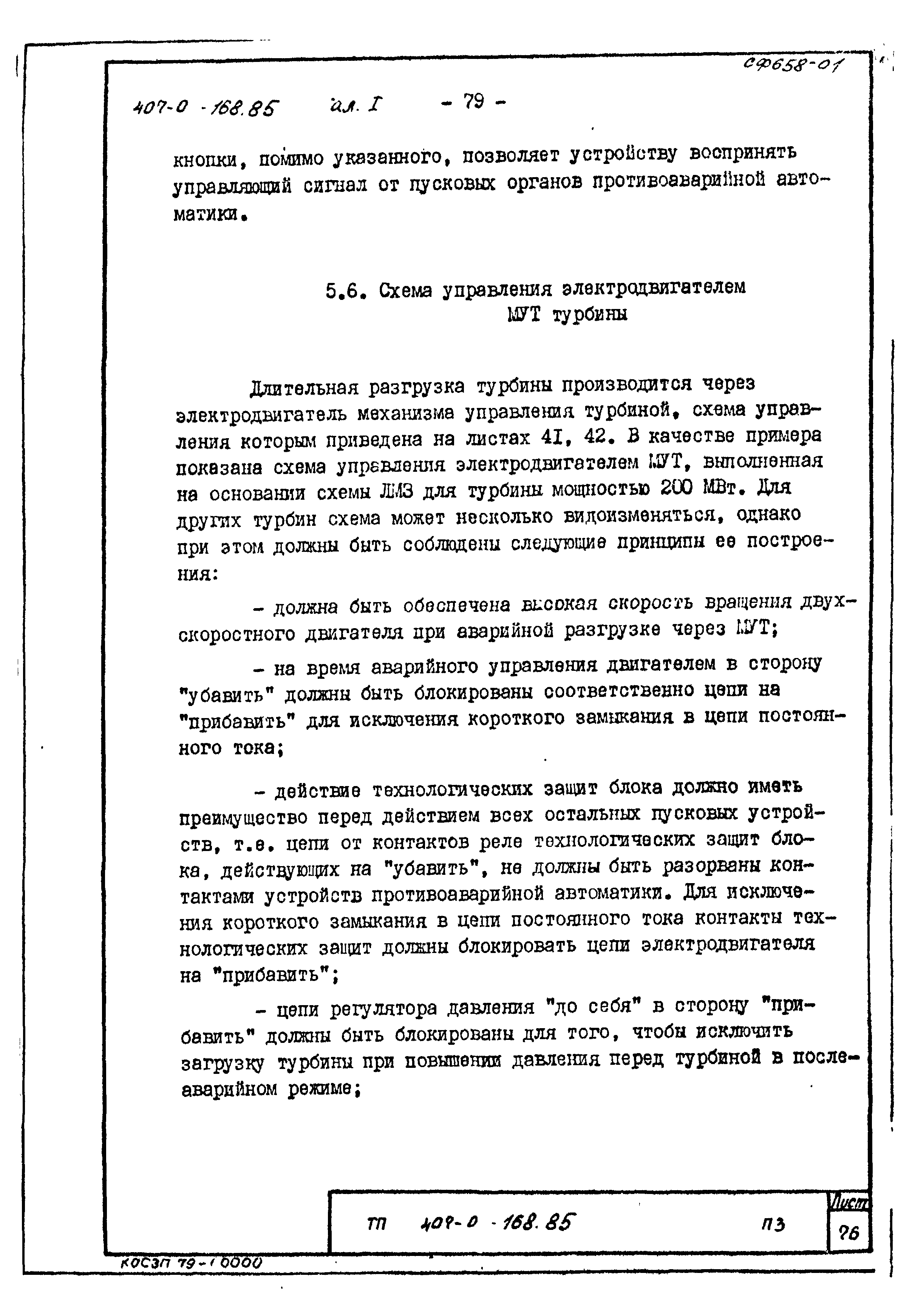 СФ658-01

407-0-168.85 ал. I - 79 -

кнопки, помимо указанного, позволяет устройству воспринять управляющий сигнал от пусковых органов противоаварийной автоматики.

5.6. Схема управления электродвигателем МУТ турбины

Длительная разгрузка турбины производится через электродвигатель механизма управления турбиной, схема управления которым приведена на листах 41, 42. В качестве примера показана схема управления электродвигателем МУТ, выполненная на основании схемы ЛМЗ для турбины мощностью 200 МВт. Для других турбин схема может несколько видоизменяться, однако при этом должны быть соблюдены следующие принципы ее построения:

- должна быть обеспечена высокая скорость вращения двухскоростного двигателя при аварийной разгрузке через МУТ;

- на время аварийного управления двигателем в сторону "убавить" должны быть блокированы соответственно цепи на "прибавить" для исключения короткого замыкания в цепи постоянного тока;

- действие технологических защит блока должно иметь преимущество перед действием всех остальных пусковых устройств, т.е. цепи от контактов реле технологических защит блока, действующих на "убавить", не должны быть разорваны контактами устройств противоаварийной автоматики. Для исключения короткого замыкания в цепи постоянного тока контакты технологических защит должны блокировать цепи электродвигателя на "прибавить";

- цепи регулятора давления "до себя" в сторону "прибавить" должны быть блокированы для того, чтобы исключить загрузку турбины при повышении давления перед турбиной в послеаварийном режиме;

ТП 407-0-168.85 ПЗ

Лист
76

КОСЗП 79-10000